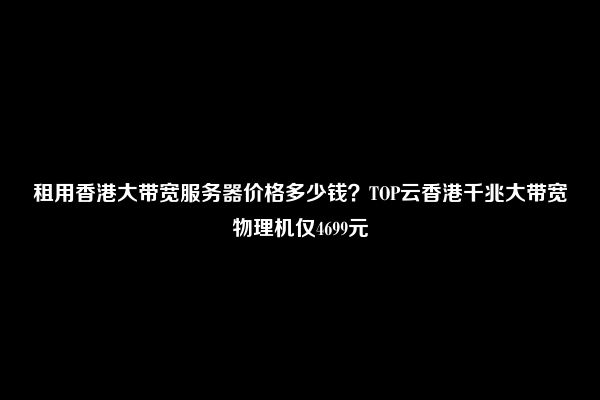 租用香港大带宽服务器价格多少钱？TOP云香港千兆大带宽物理机仅4699元